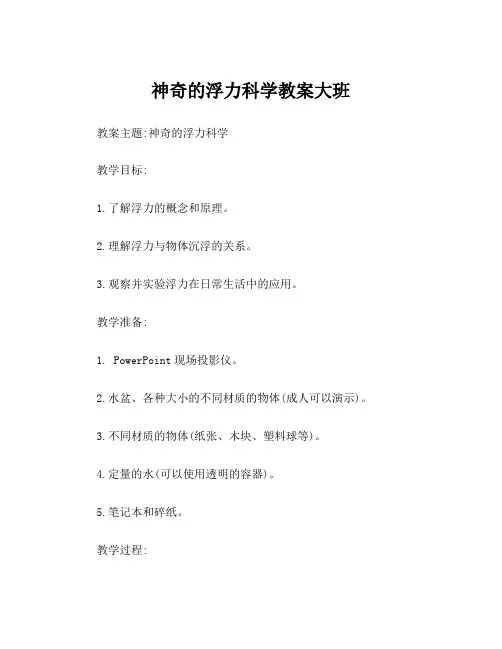 神奇的浮力科学教案大班

教案主题:神奇的浮力科学

教学目标:

1.了解浮力的概念和原理。

2.理解浮力与物体沉浮的关系。

3.观察并实验浮力在日常生活中的应用。

教学准备:

1. PowerPoint 现场投影仪。

2.水盆、各种大小的不同材质的物体(成人可以演示)。

3.不同材质的物体(纸张、木块、塑料球等)。

4.定量的水(可以使用透明的容器)。

5.笔记本和碎纸。

教学过程: